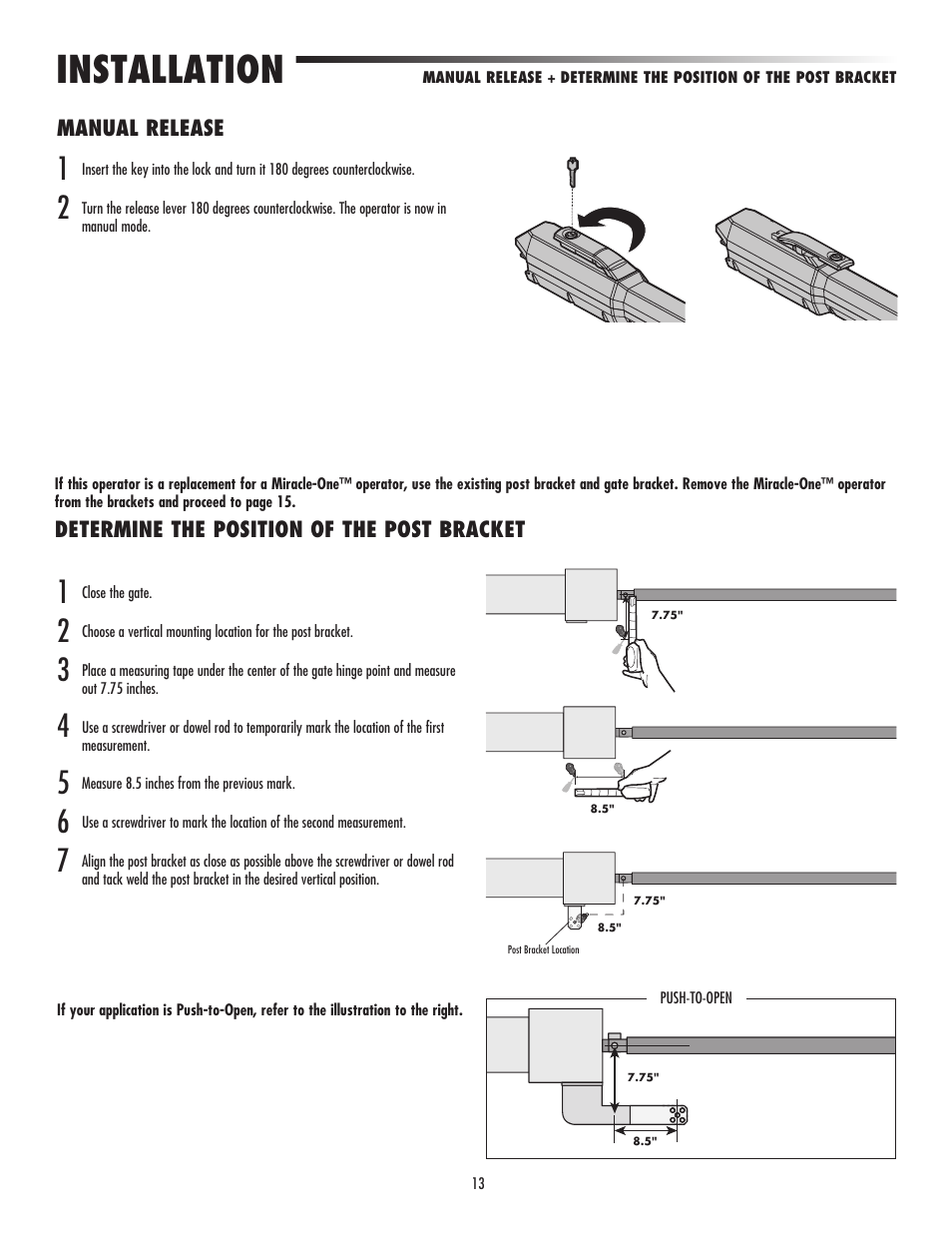 INSTALLATION

MANUAL RELEASE + DETERMINE THE POSITION OF THE POST BRACKET

MANUAL RELEASE

1 Insert the key into the lock and turn it 180 degrees counterclockwise.

2 Turn the release lever 180 degrees counterclockwise. The operator is now in manual mode.

If this operator is a replacement for a Miracle-One™ operator, use the existing post bracket and gate bracket. Remove the Miracle-One™ operator from the brackets and proceed to page 15.

DETERMINE THE POSITION OF THE POST BRACKET

1 Close the gate.

2 Choose a vertical mounting location for the post bracket.

3 Place a measuring tape under the center of the gate hinge point and measure out 7.75 inches.

4 Use a screwdriver or dowel rod to temporarily mark the location of the first measurement.

5 Measure 8.5 inches from the previous mark.

6 Use a screwdriver to mark the location of the second measurement.

7 Align the post bracket as close as possible above the screwdriver or dowel rod and tack weld the post bracket in the desired vertical position.

7.75"

8.5"

7.75"

8.5"

Post Bracket Location

If your application is Push-to-Open, refer to the illustration to the right.

PUSH-TO-OPEN

7.75"

8.5"

13